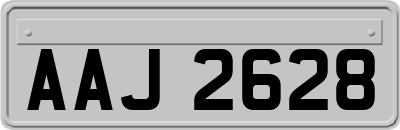 AAJ 2628